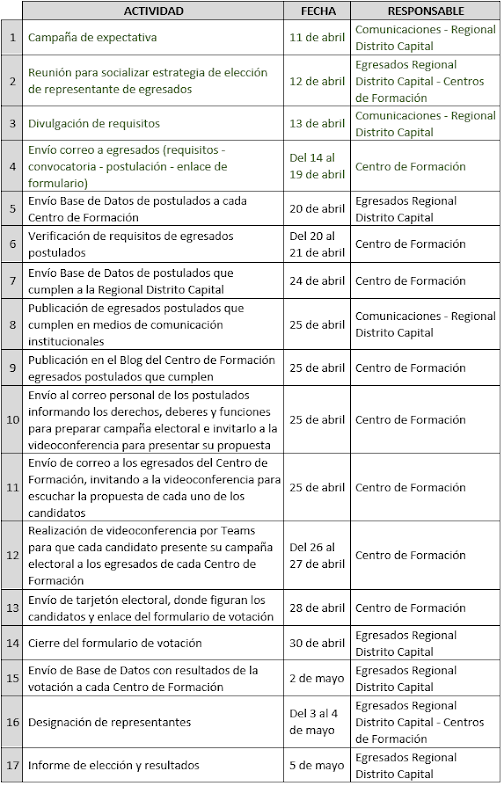 |  | ACTIVIDAD | FECHA | RESPONSABLE |
|---|---|---|---|
| 1 | Campaña de expectativa | 11 de abril | Comunicaciones - Regional Distrito Capital |
| 2 | Reunión para socializar estrategia de elección de representante de egresados | 12 de abril | Egresados Regional Distrito Capital - Centros de Formación |
| 3 | Divulgación de requisitos | 13 de abril | Comunicaciones - Regional Distrito Capital |
| 4 | Envío correo a egresados (requisitos - convocatoria - postulación - enlace de formulario) | Del 14 al 19 de abril | Centro de Formación |
| 5 | Envío Base de Datos de postulados a cada Centro de Formación | 20 de abril | Egresados Regional Distrito Capital |
| 6 | Verificación de requisitos de egresados postulados | Del 20 al 21 de abril | Centro de Formación |
| 7 | Envío Base de Datos de postulados que cumplen a la Regional Distrito Capital | 24 de abril | Centro de Formación |
| 8 | Publicación de egresados postulados que cumplen en medios de comunicación institucionales | 25 de abril | Comunicaciones - Regional Distrito Capital |
| 9 | Publicación en el Blog del Centro de Formación egresados postulados que cumplen | 25 de abril | Centro de Formación |
| 10 | Envío al correo personal de los postulados informando los derechos, deberes y funciones para preparar campaña electoral e invitarlo a la videoconferencia para presentar su propuesta | 25 de abril | Centro de Formación |
| 11 | Envío de correo a los egresados del Centro de Formación, invitando a la videoconferencia para escuchar la propuesta de cada uno de los candidatos | 25 de abril | Centro de Formación |
| 12 | Realización de videoconferencia por Teams para que cada candidato presente su campaña electoral a los egresados de cada Centro de Formación | Del 26 al 27 de abril | Centro de Formación |
| 13 | Envío de tarjetón electoral, donde figuran los candidatos y enlace del formulario de votación | 28 de abril | Centro de Formación |
| 14 | Cierre del formulario de votación | 30 de abril | Egresados Regional Distrito Capital |
| 15 | Envío de Base de Datos con resultados de la votación a cada Centro de Formación | 2 de mayo | Egresados Regional Distrito Capital |
| 16 | Designación de representantes | Del 3 al 4 de mayo | Egresados Regional Distrito Capital - Centros de Formación |
| 17 | Informe de elección y resultados | 5 de mayo | Egresados Regional Distrito Capital |